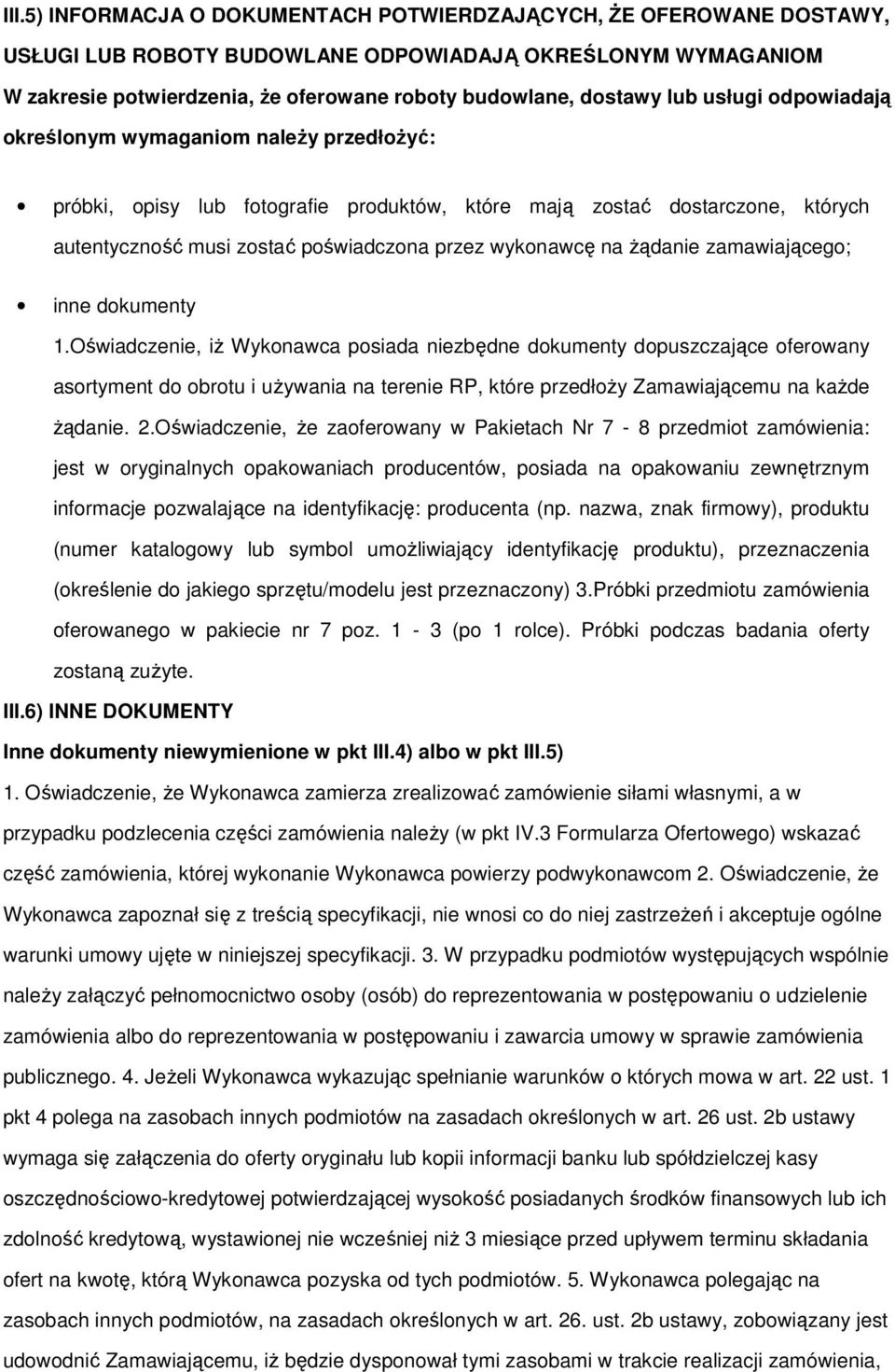 III.5) INFORMACJA O DOKUMENTACH POTWIERDZAJĄCYCH, ŻE OFEROWANE DOSTAWY, USŁUGI LUB ROBOTY BUDOWLANE ODPOWIADAJĄ OKREŚLONYM WYMAGANIOM

W zakresie potwierdzenia, że oferowane roboty budowlane, dostawy lub usługi odpowiadają określonym wymaganiom należy przedłożyć:

• próbki, opisy lub fotografie produktów, które mają zostać dostarczone, których autentyczność musi zostać poświadczona przez wykonawcę na żądanie zamawiającego;

• inne dokumenty

1.Oświadczenie, iż Wykonawca posiada niezbędne dokumenty dopuszczające oferowany asortyment do obrotu i używania na terenie RP, które przedłoży Zamawiającemu na każde żądanie. 2.Oświadczenie, że zaoferowany w Pakietach Nr 7 - 8 przedmiot zamówienia: jest w oryginalnych opakowaniach producentów, posiada na opakowaniu zewnętrznym informacje pozwalające na identyfikację: producenta (np. nazwa, znak firmowy), produktu (numer katalogowy lub symbol umożliwiający identyfikację produktu), przeznaczenia (określenie do jakiego sprzętu/modelu jest przeznaczony) 3.Próbki przedmiotu zamówienia oferowanego w pakiecie nr 7 poz. 1 - 3 (po 1 rolce). Próbki podczas badania oferty zostaną zużyte.

III.6) INNE DOKUMENTY

Inne dokumenty niewymienione w pkt III.4) albo w pkt III.5)

1. Oświadczenie, że Wykonawca zamierza zrealizować zamówienie siłami własnymi, a w przypadku podzlecenia części zamówienia należy (w pkt IV.3 Formularza Ofertowego) wskazać część zamówienia, której wykonanie Wykonawca powierzy podwykonawcom 2. Oświadczenie, że Wykonawca zapoznał się z treścią specyfikacji, nie wnosi co do niej zastrzeżeń i akceptuje ogólne warunki umowy ujęte w niniejszej specyfikacji. 3. W przypadku podmiotów występujących wspólnie należy załączyć pełnomocnictwo osoby (osób) do reprezentowania w postępowaniu o udzielenie zamówienia albo do reprezentowania w postępowaniu i zawarcia umowy w sprawie zamówienia publicznego. 4. Jeżeli Wykonawca wykazując spełnianie warunków o których mowa w art. 22 ust. 1 pkt 4 polega na zasobach innych podmiotów na zasadach określonych w art. 26 ust. 2b ustawy wymaga się załączenia do oferty oryginału lub kopii informacji banku lub spółdzielczej kasy oszczędnościowo-kredytowej potwierdzającej wysokość posiadanych środków finansowych lub ich zdolność kredytową, wystawionej nie wcześniej niż 3 miesiące przed upływem terminu składania ofert na kwotę, którą Wykonawca posiada od tych podmiotów. 5. Wykonawca polegając na zasobach innych podmiotów, na zasadach określonych w art. 26. ust. 2b ustawy, zobowiązany jest udowodnić Zamawiającemu, iż będzie dysponował tymi zasobami w trakcie realizacji zamówienia,